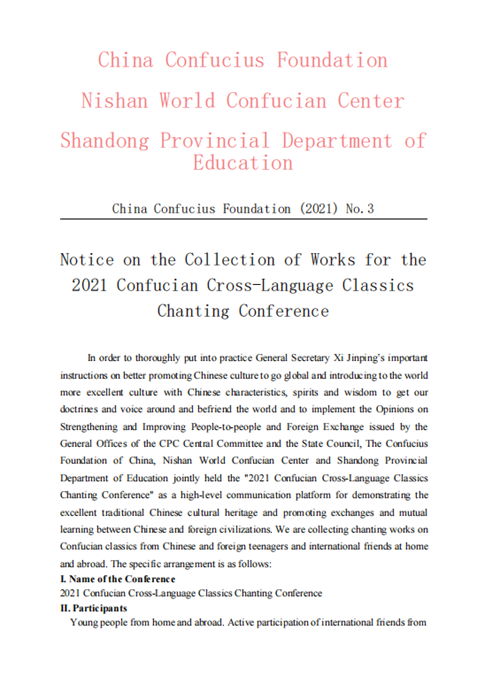 China Confucius Foundation
Nishan World Confucian Center
Shandong Provincial Department of Education

China Confucius Foundation (2021) No.3

Notice on the Collection of Works for the 2021 Confucian Cross-Language Classics Chanting Conference

In order to thoroughly put into practice General Secretary Xi Jinping's important instructions on better promoting Chinese culture to go global and introducing to the world more excellent culture with Chinese characteristics, spirits and wisdom to get our doctrines and voice around and befriend the world and to implement the Opinions on Strengthening and Improving People-to-people and Foreign Exchange issued by the General Offices of the CPC Central Committee and the State Council, The Confucius Foundation of China, Nishan World Confucian Center and Shandong Provincial Department of Education jointly held the "2021 Confucian Cross-Language Classics Chanting Conference" as a high-level communication platform for demonstrating the excellent traditional Chinese cultural heritage and promoting exchanges and mutual learning between Chinese and foreign civilizations. We are collecting chanting works on Confucian classics from Chinese and foreign teenagers and international friends at home and abroad. The specific arrangement is as follows:

I. Name of the Conference
2021 Confucian Cross-Language Classics Chanting Conference
II. Participants
Young people from home and abroad. Active participation of international friends from